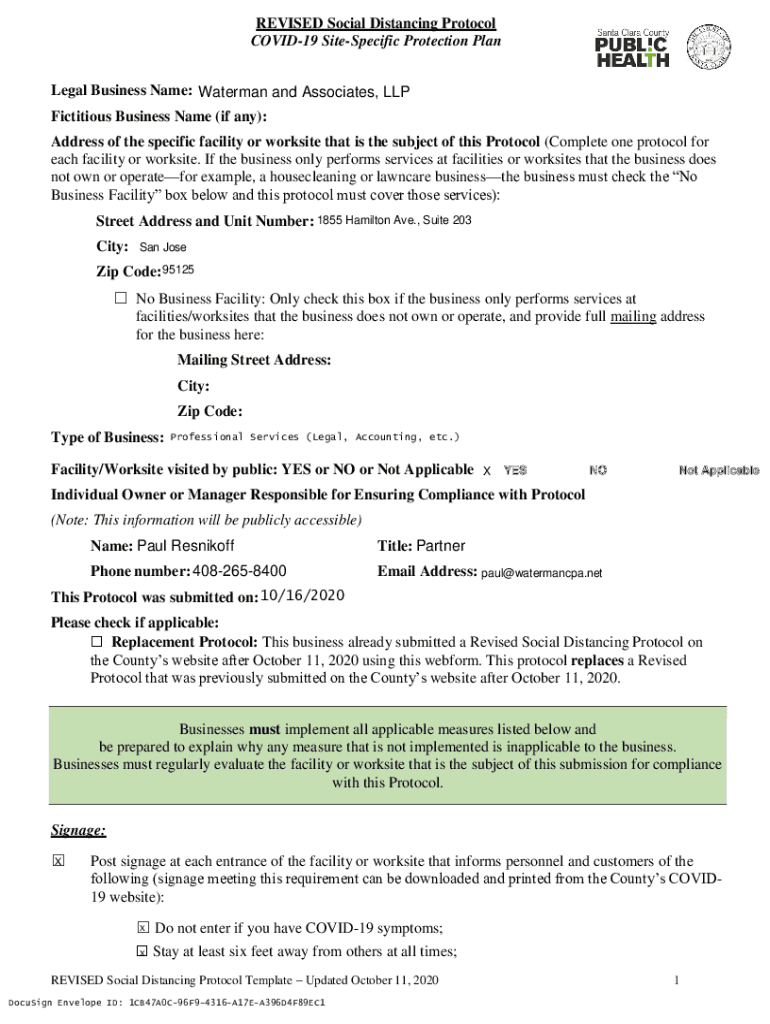 REVISED Social Distancing Protocol
COVID-19 Site-Specific Protection Plan

Santa Clara County
PUBLIC HEALTH

Legal Business Name: Waterman and Associates, LLP

Fictitious Business Name (if any):

Address of the specific facility or worksite that is the subject of this Protocol (Complete one protocol for each facility or worksite. If the business only performs services at facilities or worksites that the business does not own or operate—for example, a housecleaning or lawncare business—the business must check the "No Business Facility" box below and this protocol must cover those services):

Street Address and Unit Number: 1855 Hamilton Ave., Suite 203

City: San Jose

Zip Code: 95125

☐ No Business Facility: Only check this box if the business only performs services at facilities/worksites that the business does not own or operate, and provide full mailing address for the business here:

Mailing Street Address:

City:

Zip Code:

Type of Business: Professional Services (Legal, Accounting, etc.)

Facility/Worksite visited by public: YES or NO or Not Applicable X YES NO Not Applicable

Individual Owner or Manager Responsible for Ensuring Compliance with Protocol

(Note: This information will be publicly accessible)

Name: Paul Resnikoff

Title: Partner

Phone number: 408-265-8400

Email Address: paul@watermancpa.net

This Protocol was submitted on: 10/16/2020

Please check if applicable:

☐ Replacement Protocol: This business already submitted a Revised Social Distancing Protocol on the County's website after October 11, 2020 using this webform. This protocol replaces a Revised Protocol that was previously submitted on the County's website after October 11, 2020.

Businesses must implement all applicable measures listed below and be prepared to explain why any measure that is not implemented is inapplicable to the business. Businesses must regularly evaluate the facility or worksite that is the subject of this submission for compliance with this Protocol.

Signage:

☒ Post signage at each entrance of the facility or worksite that informs personnel and customers of the following (signage meeting this requirement can be downloaded and printed from the County's COVID-19 website):

☒ Do not enter if you have COVID-19 symptoms;

☒ Stay at least six feet away from others at all times;

REVISED Social Distancing Protocol Template – Updated October 11, 2020 1

DocuSign Envelope ID: 1C847A0C-96F9-4316-A17E-A396D4F89EC1